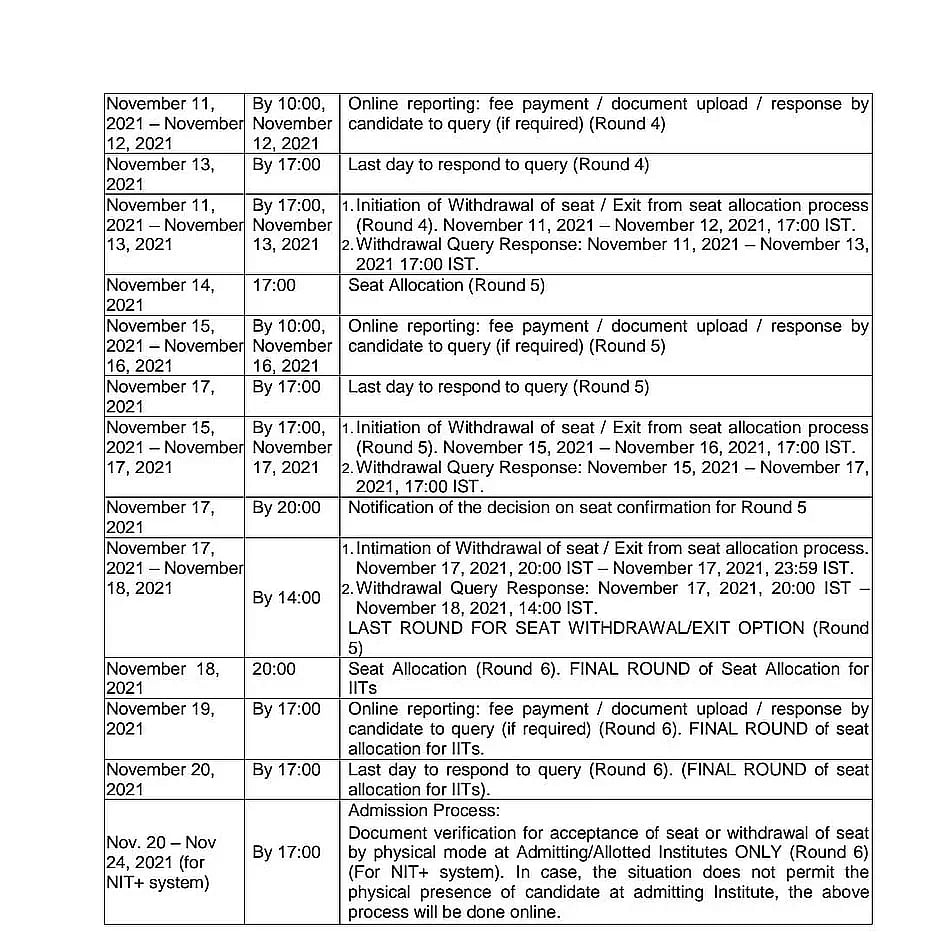 | | | |
|---|---|---|
| November 11, 2021 – November 12, 2021 | By 10:00, November 12, 2021 | Online reporting: fee payment / document upload / response by candidate to query (if required) (Round 4) |
| November 13, 2021 | By 17:00 | Last day to respond to query (Round 4) |
| November 11, 2021 – November 13, 2021 | By 17:00, November 13, 2021 | 1. Initiation of Withdrawal of seat / Exit from seat allocation process (Round 4). November 11, 2021 – November 12, 2021, 17:00 IST. 2. Withdrawal Query Response: November 11, 2021 – November 13, 2021 17:00 IST. |
| November 14, 2021 | 17:00 | Seat Allocation (Round 5) |
| November 15, 2021 – November 16, 2021 | By 10:00, November 16, 2021 | Online reporting: fee payment / document upload / response by candidate to query (if required) (Round 5) |
| November 17, 2021 | By 17:00 | Last day to respond to query (Round 5) |
| November 15, 2021 – November 17, 2021 | By 17:00, November 17, 2021 | 1. Initiation of Withdrawal of seat / Exit from seat allocation process (Round 5). November 15, 2021 – November 16, 2021, 17:00 IST. 2. Withdrawal Query Response: November 15, 2021 – November 17, 2021, 17:00 IST. |
| November 17, 2021 | By 20:00 | Notification of the decision on seat confirmation for Round 5 |
| November 17, 2021 – November 18, 2021 | By 14:00 | 1. Intimation of Withdrawal of seat / Exit from seat allocation process. November 17, 2021, 20:00 IST – November 17, 2021, 23:59 IST. 2. Withdrawal Query Response: November 17, 2021, 20:00 IST – November 18, 2021, 14:00 IST. LAST ROUND FOR SEAT WITHDRAWAL/EXIT OPTION (Round 5) |
| November 18, 2021 | 20:00 | Seat Allocation (Round 6). FINAL ROUND of Seat Allocation for IITs |
| November 19, 2021 | By 17:00 | Online reporting: fee payment / document upload / response by candidate to query (if required) (Round 6). FINAL ROUND of seat allocation for IITs. |
| November 20, 2021 | By 17:00 | Last day to respond to query (Round 6). (FINAL ROUND of seat allocation for IITs). |
| Nov. 20 – Nov 24, 2021 (for NIT+ system) | By 17:00 | Admission Process: Document verification for acceptance of seat or withdrawal of seat by physical mode at Admitting/Allotted Institutes ONLY (Round 6) (For NIT+ system). In case, the situation does not permit the physical presence of candidate at admitting Institute, the above process will be done online. |